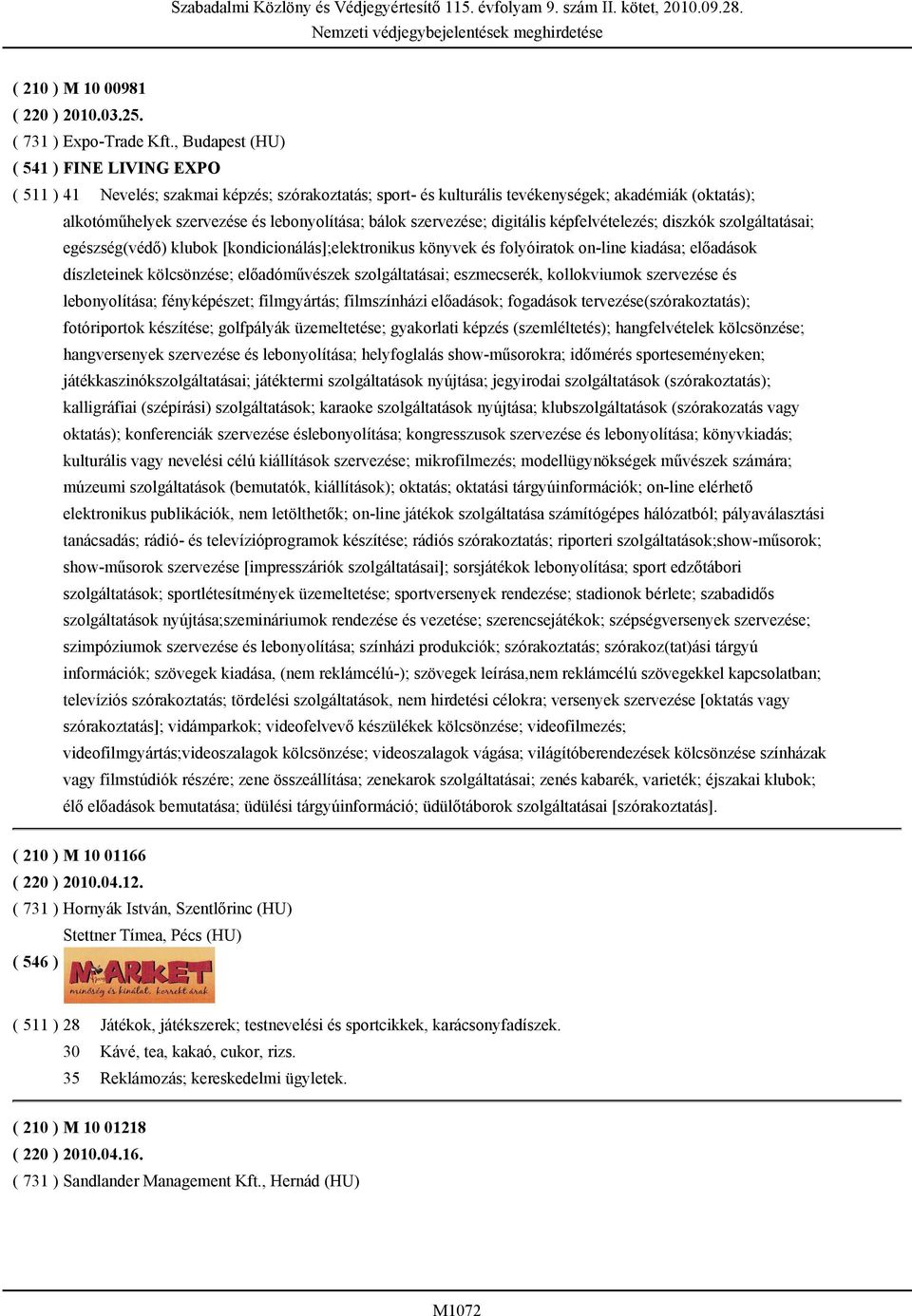 Szabadalmi Közlöny és Védjegyértesítő 115. évfolyam 9. szám II. kötet, 2010.09.28.
Nemzeti védjegybejelentések meghirdetése

( 210 ) M 10 00981
( 220 ) 2010.03.25.
( 731 ) Expo-Trade Kft., Budapest (HU)
( 541 ) FINE LIVING EXPO
( 511 ) 41 Nevelés; szakmai képzés; szórakoztatás; sport- és kulturális tevékenységek; akadémiák (oktatás); alkotóműhelyek szervezése és lebonyolítása; bálok szervezése; digitális képfelvételezés; diszkók szolgáltatásai; egészség(védő) klubok [kondicionálás];elektronikus könyvek és folyóiratok on-line kiadása; előadások díszleteinek kölcsönzése; előadóművészek szolgáltatásai; eszmecserék, kollokviumok szervezése és lebonyolítása; fényképészet; filmgyártás; filmszínházi előadások; fogadások tervezése(szórakoztatás); fotóriportok készítése; golfpályák üzemeltetése; gyakorlati képzés (szemléltetés); hangfelvételek kölcsönzése; hangversenyek szervezése és lebonyolítása; helyfoglalás show-műsorokra; időmérés sporteseményeken; játékkaszinókszolgáltatásai; játéktermi szolgáltatások nyújtása; jegyirodai szolgáltatások (szórakoztatás); kalligráfiai (szépírási) szolgáltatások; karaoke szolgáltatások nyújtása; klubszolgáltatások (szórakozatás vagy oktatás); konferenciák szervezése éslebonyolítása; kongresszusok szervezése és lebonyolítása; könyvkiadás; kulturális vagy nevelési célú kiállítások szervezése; mikrofilmezés; modellügynökségek művészek számára; múzeumi szolgáltatások (bemutatók, kiállítások); oktatás; oktatási tárgyúinformációk; on-line elérhető elektronikus publikációk, nem letölthetők; on-line játékok szolgáltatása számítógépes hálózatból; pályaválasztási tanácsadás; rádió- és televízióprogramok készítése; rádiós szórakoztatás; riporteri szolgáltatások;show-műsorok; show-műsorok szervezése [impresszáriók szolgáltatásai]; sorsjátékok lebonyolítása; sport edzőtábori szolgáltatások; sportlétesítmények üzemeltetése; sportversenyek rendezése; stadionok bérlete; szabadidős szolgáltatások nyújtása;szemináriumok rendezése és vezetése; szerencsejátékok; szépségversenyek szervezése; szimpóziumok szervezése és lebonyolítása; színházi produkciók; szórakoztatás; szórakoz(tat)ási tárgyú információk; szövegek kiadása, (nem reklámcélú-); szövegek leírása,nem reklámcélú szövegekkel kapcsolatban; televíziós szórakoztatás; tördelési szolgáltatások, nem hirdetési célokra; versenyek szervezése [oktatás vagy szórakoztatás]; vidámparkok; videofelvevő készülékek kölcsönzése; videofilmezés; videofilmgyártás;videoszalagok kölcsönzése; videoszalagok vágása; világítóberendezések kölcsönzése színházak vagy filmstúdiók részére; zene összeállítása; zenekarok szolgáltatásai; zenés kabarék, varieték; éjszakai klubok; élő előadások bemutatása; üdülési tárgyúinformáció; üdülőtáborok szolgáltatásai [szórakoztatás].

( 210 ) M 10 01166
( 220 ) 2010.04.12.
( 731 ) Hornyák István, Szentlőrinc (HU)
Stettner Tímea, Pécs (HU)
( 546 )
MARKET
minőség és kínálat, korrekt árak
( 511 ) 28 Játékok, játékszerek; testnevelési és sportcikkek, karácsonyfadíszek.
30 Kávé, tea, kakaó, cukor, rizs.
35 Reklámozás; kereskedelmi ügyletek.

( 210 ) M 10 01218
( 220 ) 2010.04.16.
( 731 ) Sandlander Management Kft., Hernád (HU)

M1072